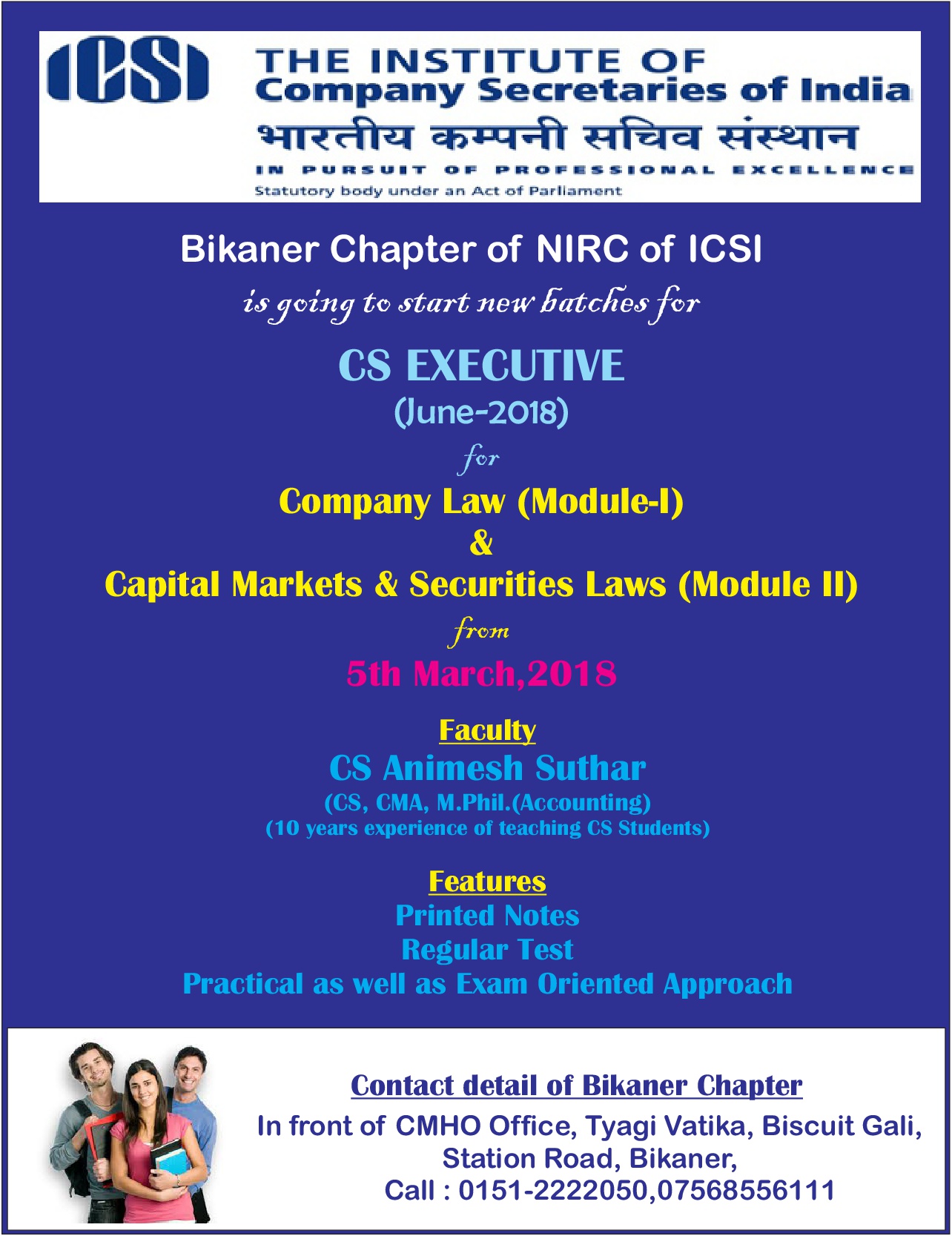 ICSI

THE INSTITUTE OF
Company Secretaries of India
भारतीय कम्पनी सचिव संस्थान
IN PURSUIT OF PROFESSIONAL EXCELLENCE
Statutory body under an Act of Parliament

Bikaner Chapter of NIRC of ICSI
is going to start new batches for

CS EXECUTIVE
(June-2018)
for
Company Law (Module-I)
&
Capital Markets & Securities Laws (Module II)
from
5th March,2018

Faculty
CS Animesh Suthar
(CS, CMA, M.Phil.(Accounting)
(10 years experience of teaching CS Students)

Features
Printed Notes
Regular Test
Practical as well as Exam Oriented Approach

Contact detail of Bikaner Chapter
In front of CMHO Office, Tyagi Vatika, Biscuit Gali,
Station Road, Bikaner,
Call : 0151-2222050,07568556111